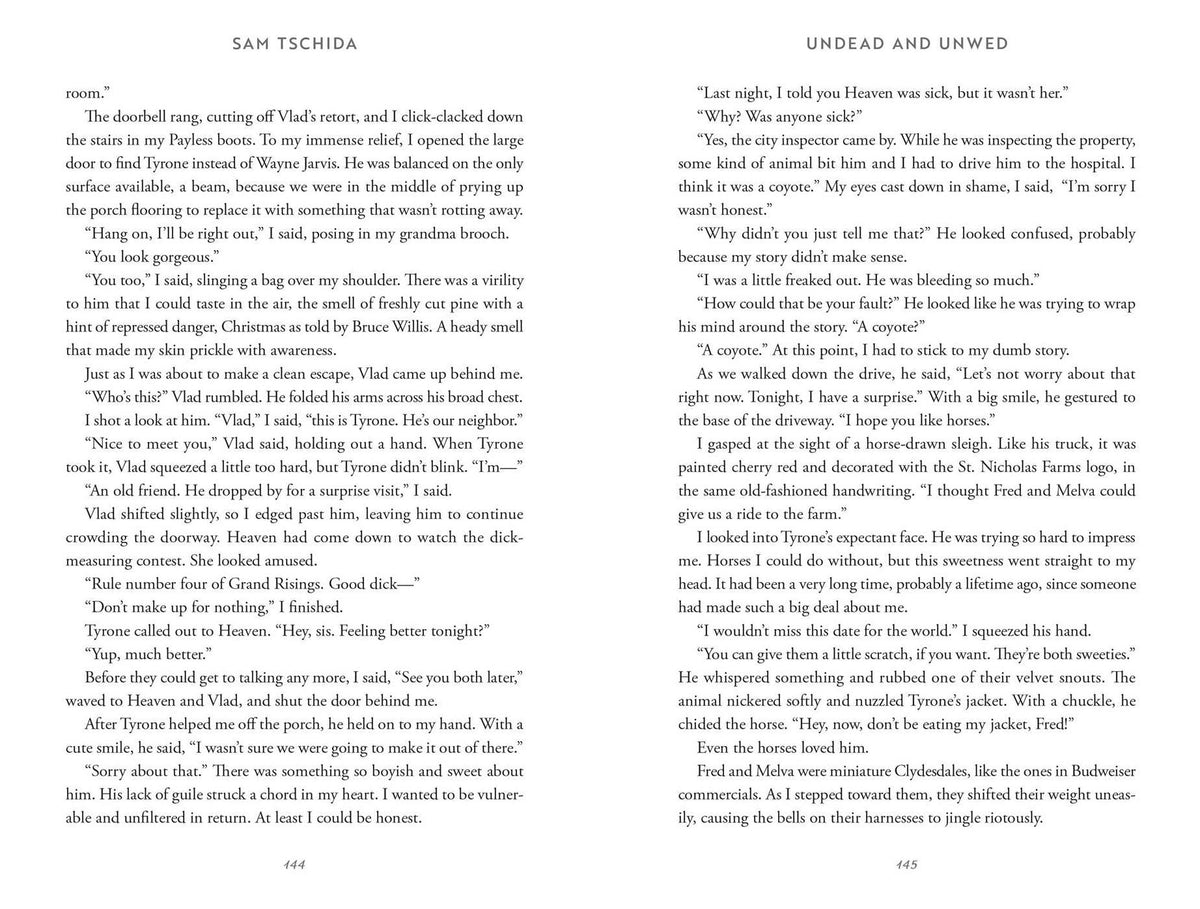 SAM TSCHIDA

room."

The doorbell rang, cutting off Vlad's retort, and I click-clacked down the stairs in my Payless boots. To my immense relief, I opened the large door to find Tyrone instead of Wayne Jarvis. He was balanced on the only surface available, a beam, because we were in the middle of prying up the porch flooring to replace it with something that wasn't rotting away.

"Hang on, I'll be right out," I said, posing in my grandma brooch.

"You look gorgeous."

"You too," I said, slinging a bag over my shoulder. There was a virility to him that I could taste in the air, the smell of freshly cut pine with a hint of repressed danger, Christmas as told by Bruce Willis. A heady smell that made my skin prickle with awareness.

Just as I was about to make a clean escape, Vlad came up behind me.

"Who's this?" Vlad rumbled. He folded his arms across his broad chest.

I shot a look at him. "Vlad," I said, "this is Tyrone. He's our neighbor."

"Nice to meet you," Vlad said, holding out a hand. When Tyrone took it, Vlad squeezed a little too hard, but Tyrone didn't blink. "I'm—"

"An old friend. He dropped by for a surprise visit," I said.

Vlad shifted slightly, so I edged past him, leaving him to continue crowding the doorway. Heaven had come down to watch the dick-measuring contest. She looked amused.

"Rule number four of Grand Risings. Good dick—"

"Don't make up for nothing," I finished.

Tyrone called out to Heaven. "Hey, sis. Feeling better tonight?"

"Yup, much better."

Before they could get to talking any more, I said, "See you both later," waved to Heaven and Vlad, and shut the door behind me.

After Tyrone helped me off the porch, he held on to my hand. With a cute smile, he said, "I wasn't sure we were going to make it out of there."

"Sorry about that." There was something so boyish and sweet about him. His lack of guile struck a chord in my heart. I wanted to be vulnerable and unfiltered in return. At least I could be honest.

144

UNDEAD AND UNWED

"Last night, I told you Heaven was sick, but it wasn't her."

"Why? Was anyone sick?"

"Yes, the city inspector came by. While he was inspecting the property, some kind of animal bit him and I had to drive him to the hospital. I think it was a coyote." My eyes cast down in shame, I said, "I'm sorry I wasn't honest."

"Why didn't you just tell me that?" He looked confused, probably because my story didn't make sense.

"I was a little freaked out. He was bleeding so much."

"How could that be your fault?" He looked like he was trying to wrap his mind around the story. "A coyote?"

"A coyote." At this point, I had to stick to my dumb story.

As we walked down the drive, he said, "Let's not worry about that right now. Tonight, I have a surprise." With a big smile, he gestured to the base of the driveway. "I hope you like horses."

I gasped at the sight of a horse-drawn sleigh. Like his truck, it was painted cherry red and decorated with the St. Nicholas Farms logo, in the same old-fashioned handwriting. "I thought Fred and Melva could give us a ride to the farm."

I looked into Tyrone's expectant face. He was trying so hard to impress me. Horses I could do without, but this sweetness went straight to my head. It had been a very long time, probably a lifetime ago, since someone had made such a big deal about me.

"I wouldn't miss this date for the world." I squeezed his hand.

"You can give them a little scratch, if you want. They're both sweeties." He whispered something and rubbed one of their velvet snouts. The animal nickered softly and nuzzled Tyrone's jacket. With a chuckle, he chided the horse. "Hey, now, don't be eating my jacket, Fred!"

Even the horses loved him.

Fred and Melva were miniature Clydesdales, like the ones in Budweiser commercials. As I stepped toward them, they shifted their weight uneasily, causing the bells on their harnesses to jingle riotously.

145